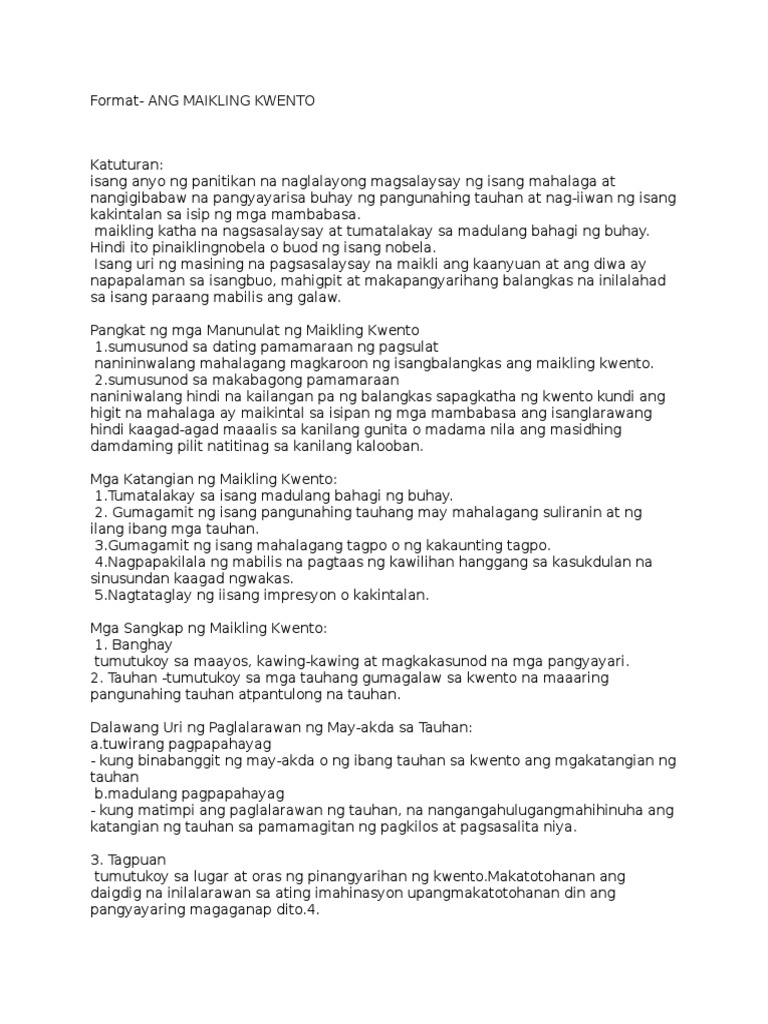 Format- ANG MAIKLING KWENTO

Katuturan:
isang anyo ng panitikan na naglalayong magsalaysay ng isang mahalaga at nangigibabaw na pangyayarisa buhay ng pangunahing tauhan at nag-iiwan ng isang kakintalan sa isip ng mga mambabasa.
maikling katha na nagsasalaysay at tumatalakay sa madulang bahagi ng buhay. Hindi ito pinaiklingnobela o buod ng isang nobela.
Isang uri ng masining na pagsasalaysay na maikli ang kaanyuan at ang diwa ay napapalaman sa isangbuo, mahigpit at makapangyarihang balangkas na inilalahad sa isang paraang mabilis ang galaw.

Pangkat ng mga Manunulat ng Maikling Kwento
1.sumusunod sa dating pamamaraan ng pagsulat
naniniwalang mahalagang magkaroon ng isangbalangkas ang maikling kwento.
2.sumusunod sa makabagong pamamaraan
naniniwalang hindi na kailangan pa ng balangkas sapagkatha ng kwento kundi ang higit na mahalaga ay maikintal sa isipan ng mga mambabasa ang isanglarawang hindi kaagad-agad maaalis sa kanilang gunita o madama nila ang masidhing damdaming pilit natitinag sa kanilang kalooban.

Mga Katangian ng Maikling Kwento:
1.Tumatalakay sa isang madulang bahagi ng buhay.
2. Gumagamit ng isang pangunahing tauhang may mahalagang suliranin at ng ilang ibang mga tauhan.
3.Gumagamit ng isang mahalagang tagpo o ng kakaunting tagpo.
4.Nagpapakilala ng mabilis na pagtaas ng kawilihan hanggang sa kasukdulan na sinusundan kaagad ngwakas.
5.Nagtataglay ng iisang impresyon o kakintalan.

Mga Sangkap ng Maikling Kwento:
1. Banghay
tumutukoy sa maayos, kawing-kawing at magkakasunod na mga pangyayari.
2. Tauhan -tumutukoy sa mga tauhang gumagalaw sa kwento na maaaring pangunahing tauhan atpantulong na tauhan.

Dalawang Uri ng Paglalarawan ng May-akda sa Tauhan:
a.tuwirang pagpapahayag
- kung binabanggit ng may-akda o ng ibang tauhan sa kwento ang mgakatangian ng tauhan
b.madulang pagpapahayag
- kung matimpi ang paglalarawan ng tauhan, na nangangahulugangmahihinuha ang katangian ng tauhan sa pamamagitan ng pagkilos at pagsasalita niya.

3. Tagpuan
tumutukoy sa lugar at oras ng pinangyarihan ng kwento.Makatotohanan ang daigdig na inilalarawan sa ating imahinasyon upangmakatotohanan din ang pangyayaring magaganap dito.4.